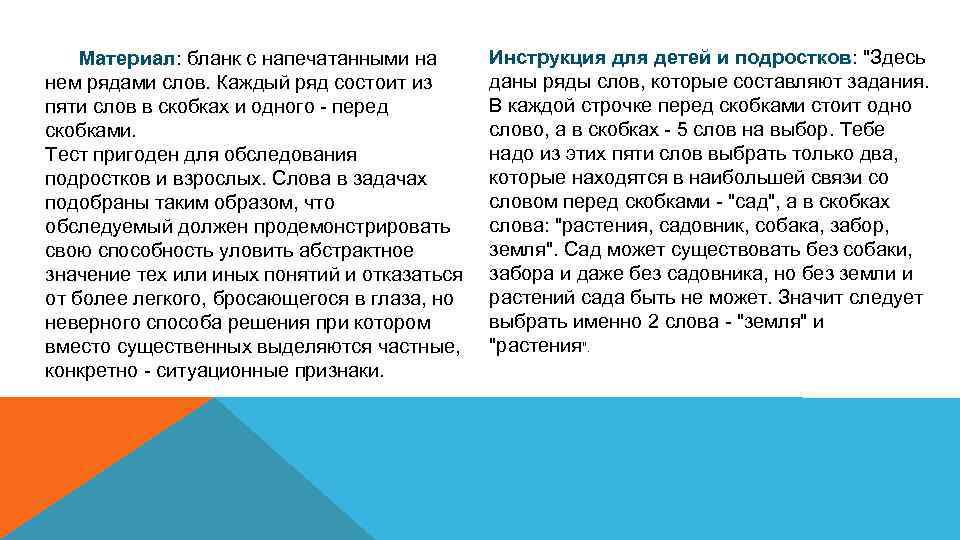 Материал: бланк с напечатанными на нем рядами слов. Каждый ряд состоит из пяти слов в скобках и одного - перед скобками.
Тест пригоден для обследования подростков и взрослых. Слова в задачах подобраны таким образом, что обследуемый должен продемонстрировать свою способность уловить абстрактное значение тех или иных понятий и отказаться от более легкого, бросающегося в глаза, но неверного способа решения при котором вместо существенных выделяются частные, конкретно - ситуационные признаки.

Инструкция для детей и подростков: "Здесь даны ряды слов, которые составляют задания. В каждой строчке перед скобками стоит одно слово, а в скобках - 5 слов на выбор. Тебе надо из этих пяти слов выбрать только два, которые находятся в наибольшей связи со словом перед скобками - "сад", а в скобках слова: "растения, садовник, собака, забор, земля". Сад может существовать без собаки, забора и даже без садовника, но без земли и растений сада быть не может. Значит следует выбрать именно 2 слова - "земля" и "растения".